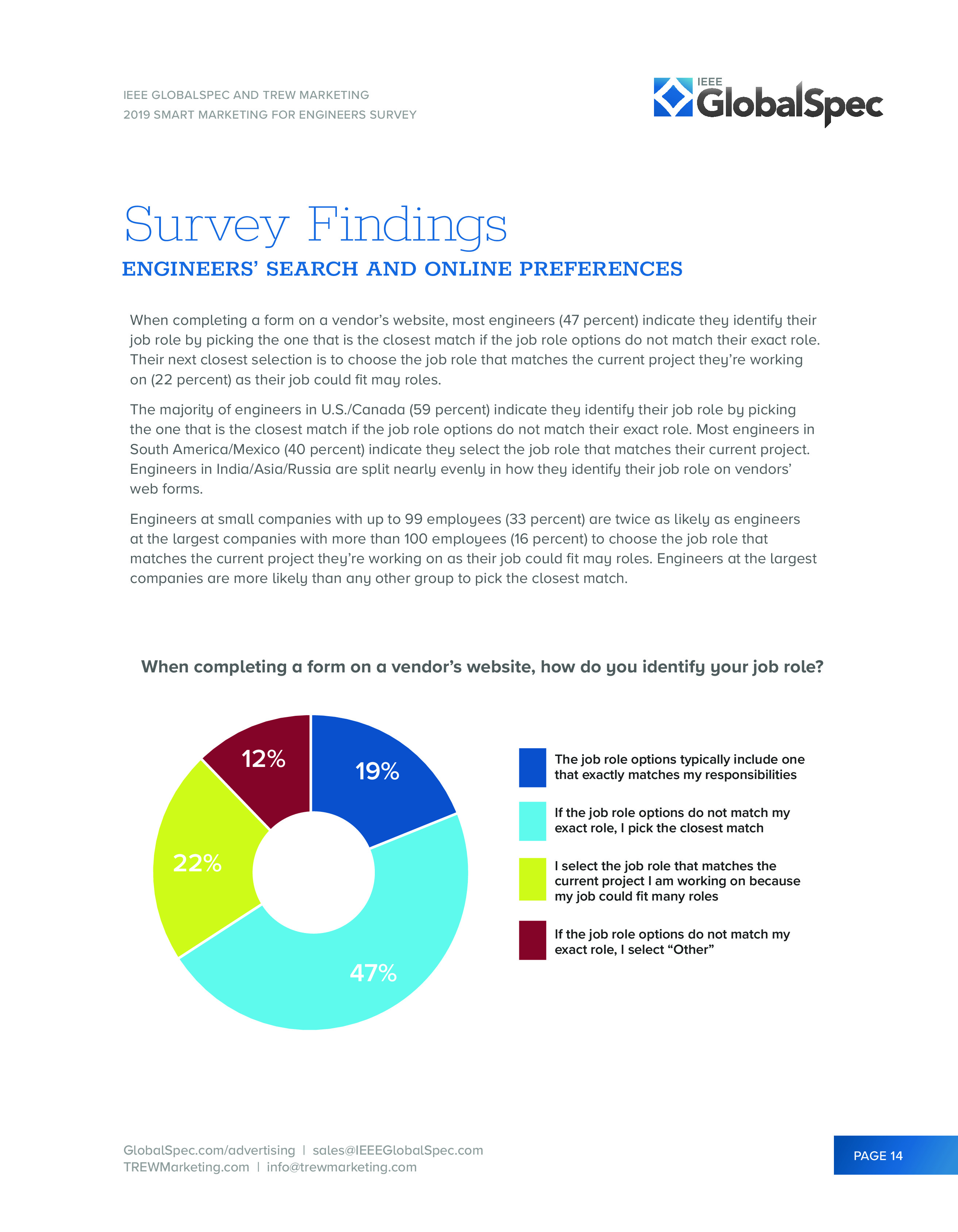 IEEE GLOBALSPEC AND TREW MARKETING
2019 SMART MARKETING FOR ENGINEERS SURVEY

IEEE GlobalSpec

Survey Findings
ENGINEERS' SEARCH AND ONLINE PREFERENCES

When completing a form on a vendor's website, most engineers (47 percent) indicate they identify their job role by picking the one that is the closest match if the job role options do not match their exact role. Their next closest selection is to choose the job role that matches the current project they're working on (22 percent) as their job could fit may roles.

The majority of engineers in U.S./Canada (59 percent) indicate they identify their job role by picking the one that is the closest match if the job role options do not match their exact role. Most engineers in South America/Mexico (40 percent) indicate they select the job role that matches their current project. Engineers in India/Asia/Russia are split nearly evenly in how they identify their job role on vendors' web forms.

Engineers at small companies with up to 99 employees (33 percent) are twice as likely as engineers at the largest companies with more than 100 employees (16 percent) to choose the job role that matches the current project they're working on as their job could fit may roles. Engineers at the largest companies are more likely than any other group to pick the closest match.

When completing a form on a vendor's website, how do you identify your job role?

12%
19%
22%
47%

The job role options typically include one that exactly matches my responsibilities

If the job role options do not match my exact role, I pick the closest match

I select the job role that matches the current project I am working on because my job could fit many roles

If the job role options do not match my exact role, I select "Other"

GlobalSpec.com/advertising | sales@IEEEGlobalSpec.com
TREWMarketing.com | info@trewmarketing.com

PAGE 14